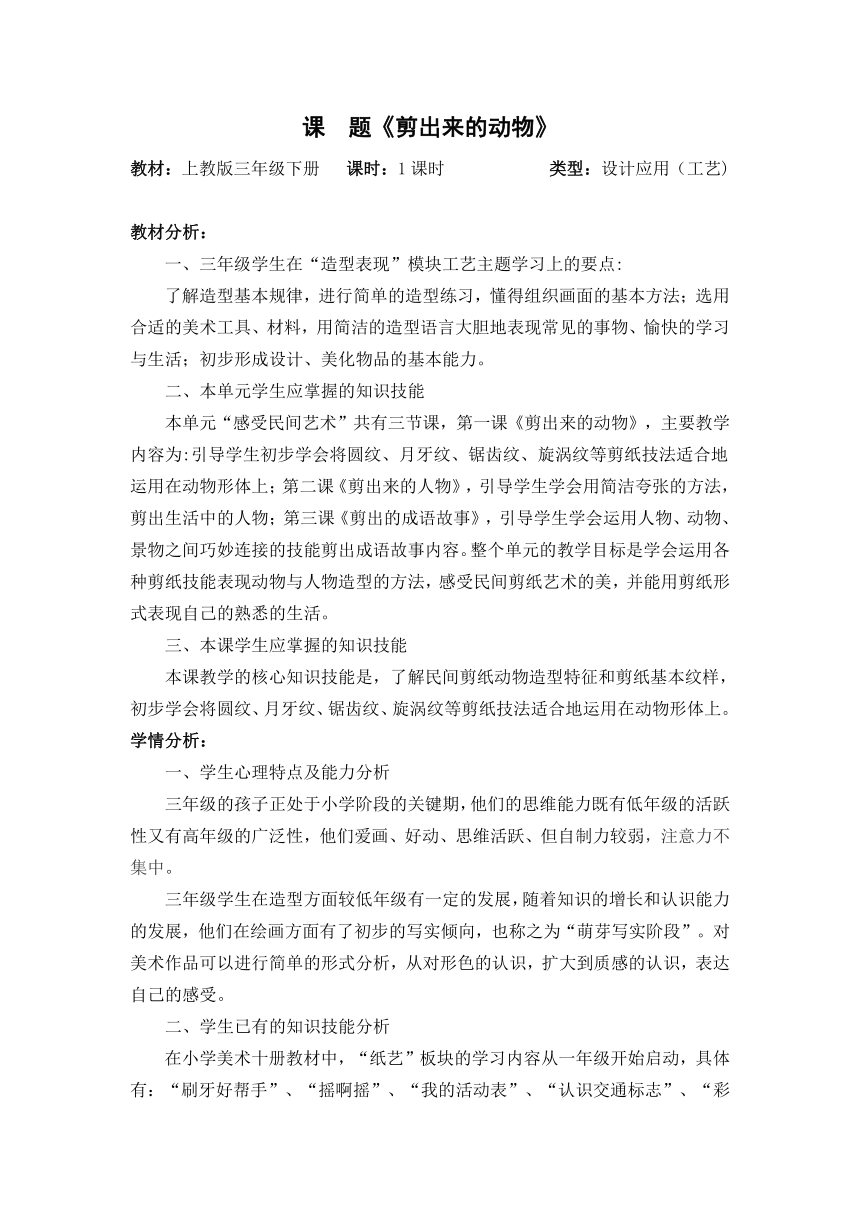 课　题《剪出来的动物》

教材：上教版三年级下册　课时：1 课时　类型：设计应用（工艺）

教材分析：

一、三年级学生在“造型表现”模块工艺主题学习上的要点:

了解造型基本规律，进行简单的造型练习，懂得组织画面的基本方法；选用合适的美术工具、材料，用简洁的造型语言大胆地表现常见的事物、愉快的学习与生活；初步形成设计、美化物品的基本能力。

二、本单元学生应掌握的知识技能

本单元“感受民间艺术”共有三节课，第一课《剪出来的动物》，主要教学内容为:引导学生初步学会将圆纹、月牙纹、锯齿纹、旋涡纹等剪纸技法适合地运用在动物形体上；第二课《剪出来的人物》，引导学生学会用简洁夸张的方法，剪出生活中的人物；第三课《剪出的成语故事》，引导学生学会运用人物、动物、景物之间巧妙连接的技能剪出成语故事内容。整个单元的教学目标是学会运用各种剪纸技能表现动物与人物造型的方法，感受民间剪纸艺术的美，并能用剪纸形式表现自己的熟悉的生活。

三、本课学生应掌握的知识技能

本课教学的核心知识技能是，了解民间剪纸动物造型特征和剪纸基本纹样，初步学会将圆纹、月牙纹、锯齿纹、旋涡纹等剪纸技法适合地运用在动物形体上。

学情分析：

一、学生心理特点及能力分析

三年级的孩子正处于小学阶段的关键期，他们的思维能力既有低年级的活跃性又有高年级的广泛性，他们爱画、好动、思维活跃、但自制力较弱，注意力不集中。

三年级学生在造型方面较低年级有一定的发展，随着知识的增长和认识能力的发展，他们在绘画方面有了初步的写实倾向，也称之为“萌芽写实阶段”。对美术作品可以进行简单的形式分析，从对形色的认识，扩大到质感的认识，表达自己的感受。

二、学生已有的知识技能分析

在小学美术十册教材中，“纸艺”板块的学习内容从一年级开始启动，具体有：“刷牙好帮手”、“摇啊摇”、“我的活动表”、“认识交通标志”、“彩